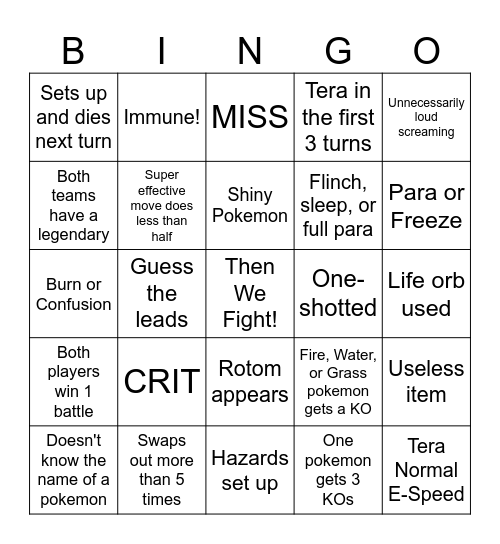 | B | I | N | G | O |
|---|---|---|---|---|
| Sets up and dies next turn | Immune! | MISS | Tera in the first 3 turns | Unnecessarily loud screaming |
| Both teams have a legendary | Super effective move does less than half | Shiny Pokemon | Flinch, sleep, or full para | Para or Freeze |
| Burn or Confusion | Guess the leads | Then We Fight! | One-shotted | Life orb used |
| Both players win 1 battle | CRIT | Rotom appears | Fire, Water, or Grass pokemon gets a KO | Useless item |
| Doesn't know the name of a pokemon | Swaps out more than 5 times | Hazards set up | One pokemon gets 3 KOs | Tera Normal E-Speed |